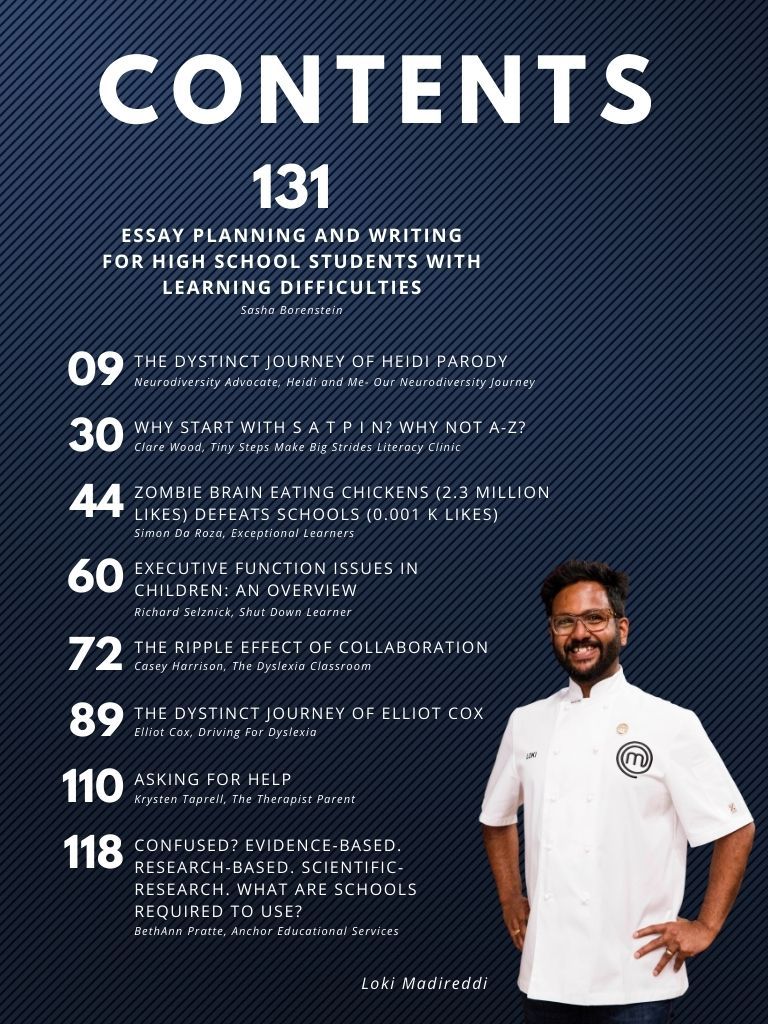 CONTENTS

131
ESSAY PLANNING AND WRITING FOR HIGH SCHOOL STUDENTS WITH LEARNING DIFFICULTIES
Sasha Borenstein

09 THE DYSTINCT JOURNEY OF HEIDI PARODY
Neurodiversity Advocate, Heidi and Me- Our Neurodiversity Journey

30 WHY START WITH S A T P I N? WHY NOT A-Z?
Clare Wood, Tiny Steps Make Big Strides Literacy Clinic

44 ZOMBIE BRAIN EATING CHICKENS (2.3 MILLION LIKES) DEFEATS SCHOOLS (0.001 K LIKES)
Simon Da Roza, Exceptional Learners

60 EXECUTIVE FUNCTION ISSUES IN CHILDREN: AN OVERVIEW
Richard Selznick, Shut Down Learner

72 THE RIPPLE EFFECT OF COLLABORATION
Casey Harrison, The Dyslexia Classroom

89 THE DYSTINCT JOURNEY OF ELLIOT COX
Elliot Cox, Driving For Dyslexia

110 ASKING FOR HELP
Krysten Taprell, The Therapist Parent

118 CONFUSED? EVIDENCE-BASED. RESEARCH-BASED. SCIENTIFIC-RESEARCH. WHAT ARE SCHOOLS REQUIRED TO USE?
BethAnn Pratte, Anchor Educational Services

LOKI

Loki Madireddi